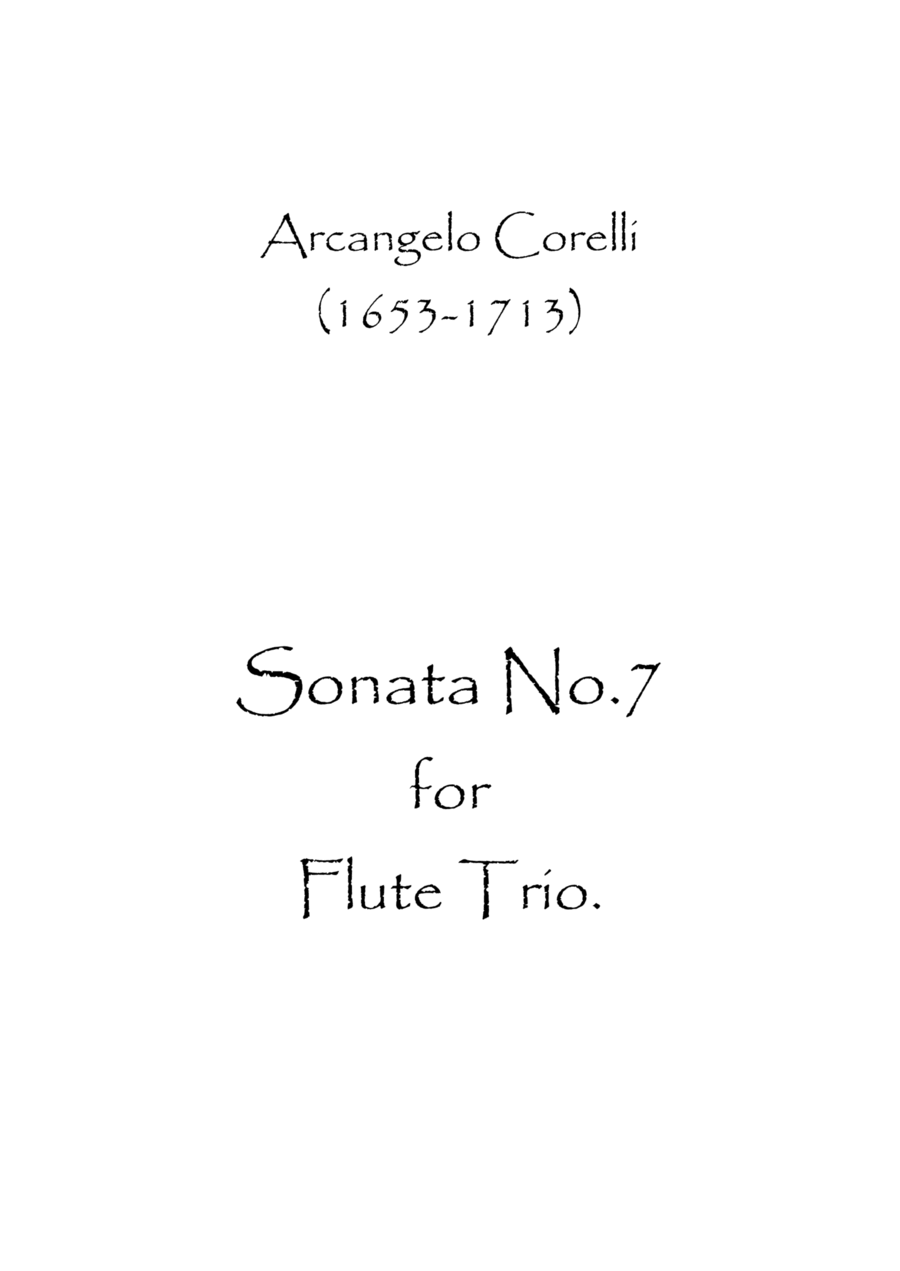 Arcangelo Corelli
(1653-1713)

Sonata No.7
for
Flute Trio.